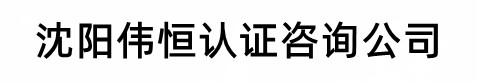 沈阳伟恒认证咨询公司